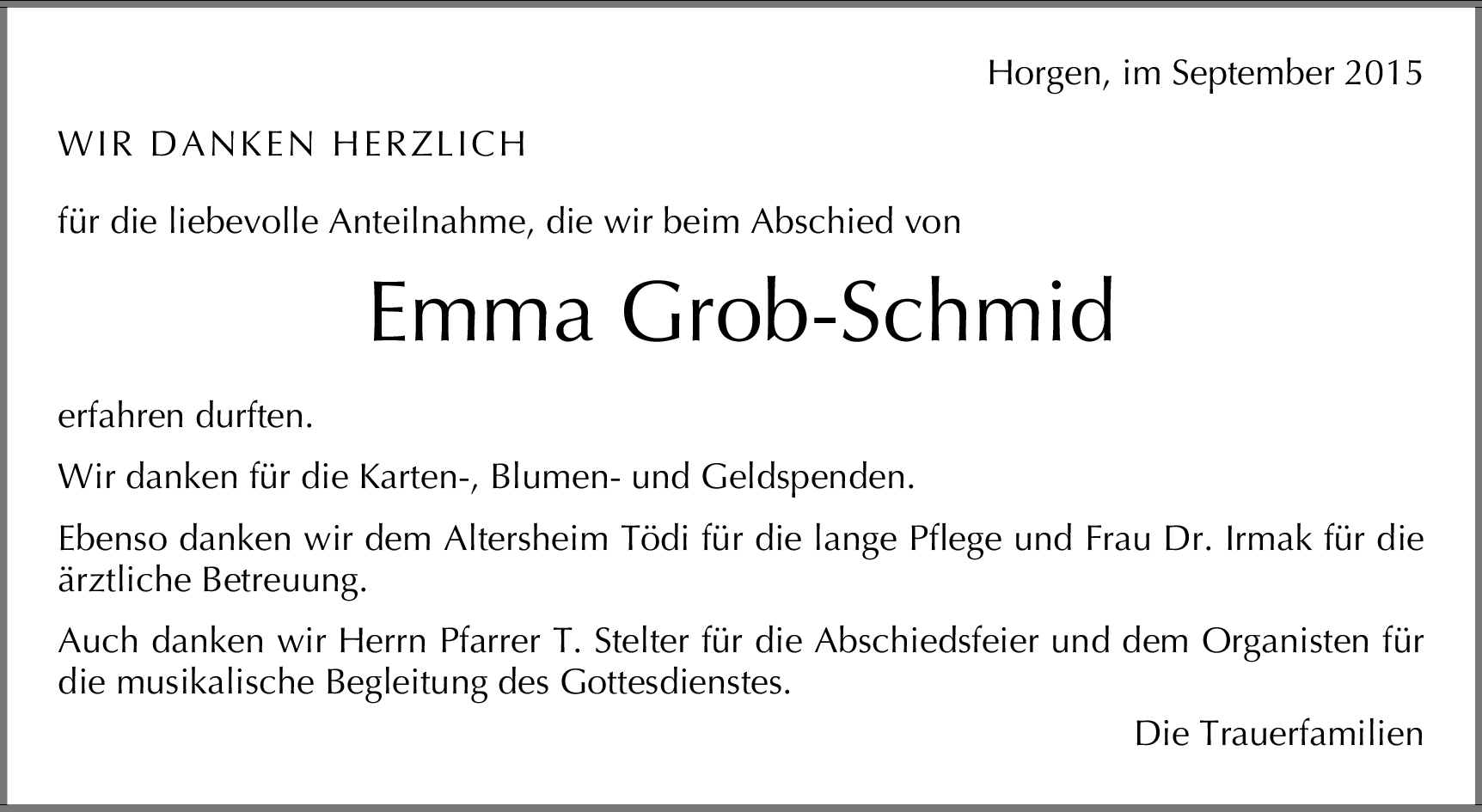 Horgen, im September 2015

WIR DANKEN HERZLICH

für die liebevolle Anteilnahme, die wir beim Abschied von

Emma Grob-Schmid

erfahren durften.

Wir danken für die Karten-, Blumen- und Geldspenden.

Ebenso danken wir dem Altersheim Tödi für die lange Pflege und Frau Dr. Irmak für die ärztliche Betreuung.

Auch danken wir Herrn Pfarrer T. Stelter für die Abschiedsfeier und dem Organisten für die musikalische Begleitung des Gottesdienstes.

Die Trauerfamilien